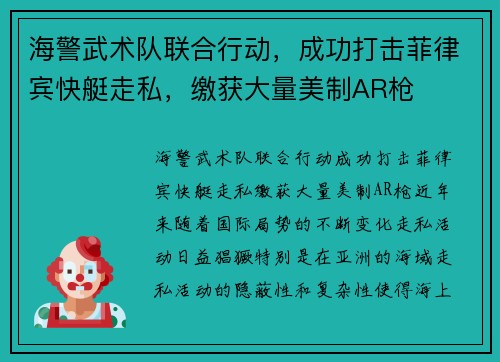 海警武术队联合行动，成功打击菲律宾快艇走私，缴获大量美制AR枪

海警武术队联合行动成功打击菲律宾快艇走私缴获大量美制AR枪近年来随着国际局势的不断变化走私活动日益猖獗特别是在亚洲的海域走私活动的隐蔽性和复杂性使得海上